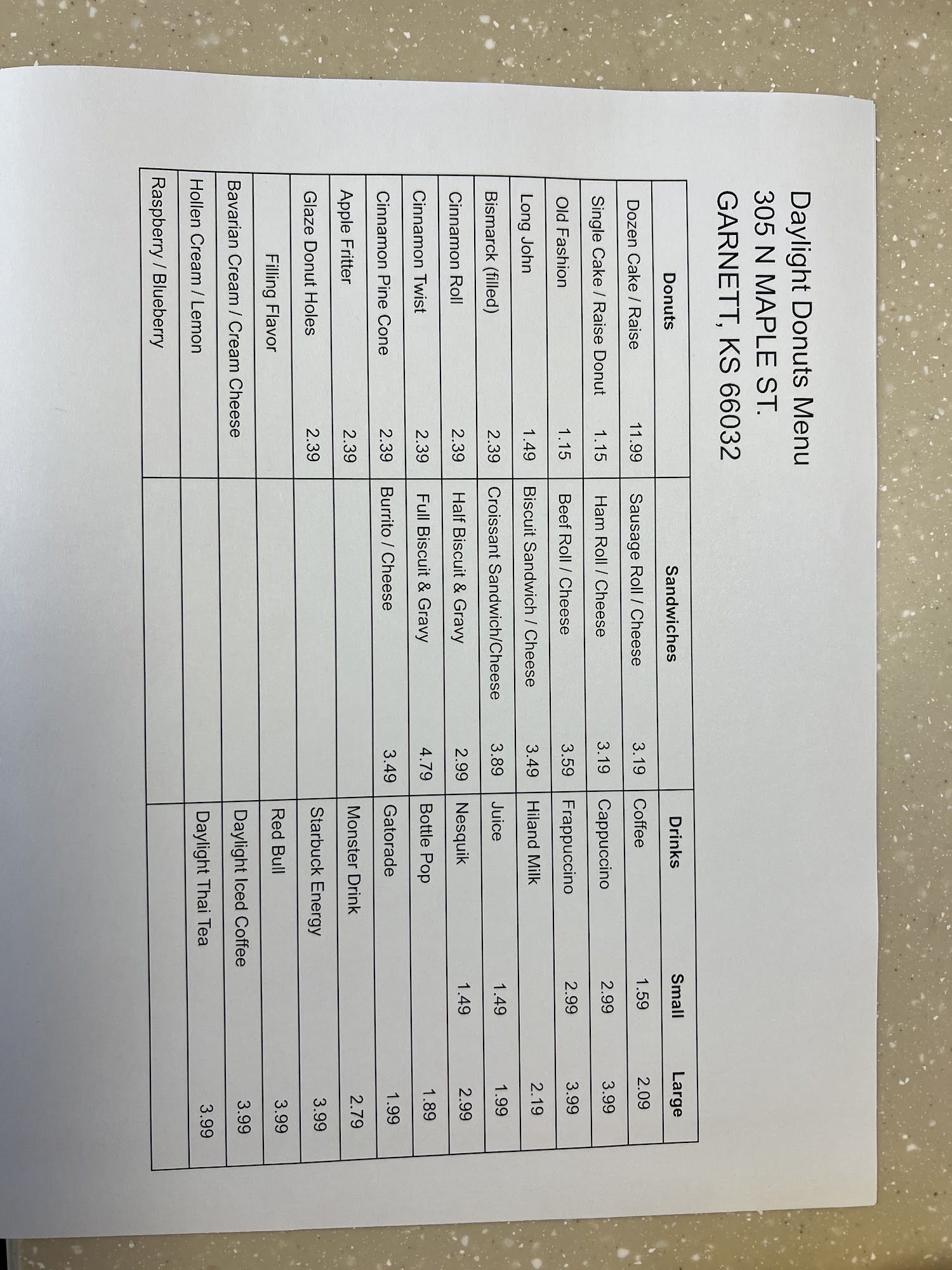 Daylight Donuts Menu
305 N MAPLE ST.
GARNETT, KS 66032

| Donuts | | Sandwiches | | Drinks | Small | Large |
|---|---|---|---|---|---|---|
| Dozen Cake / Raise | 11.99 | Sausage Roll / Cheese | 3.19 | Coffee | 1.59 | 2.09 |
| Single Cake / Raise Donut | 1.15 | Ham Roll / Cheese | 3.19 | Cappuccino | 2.99 | 3.99 |
| Old Fashion | 1.15 | Beef Roll / Cheese | 3.59 | Frappuccino | 2.99 | 3.99 |
| Long John | 1.49 | Biscuit Sandwich / Cheese | 3.49 | Hiland Milk | | 2.19 |
| Bismarck (filled) | 2.39 | Croissant Sandwich/Cheese | 3.89 | Juice | 1.49 | 1.99 |
| Cinnamon Roll | 2.39 | Half Biscuit & Gravy | 2.99 | Nesquik | 1.49 | 2.99 |
| Cinnamon Twist | 2.39 | Full Biscuit & Gravy | 4.79 | Bottle Pop | | 1.89 |
| Cinnamon Pine Cone | 2.39 | Burrito / Cheese | 3.49 | Gatorade | | 1.99 |
| Apple Fritter | 2.39 | | | Monster Drink | | 2.79 |
| Glaze Donut Holes | 2.39 | | | Starbuck Energy | | 3.99 |
| Filling Flavor | | | | Red Bull | | 3.99 |
| Bavarian Cream / Cream Cheese | | | | Daylight Iced Coffee | | 3.99 |
| Hollen Cream / Lemon | | | | Daylight Thai Tea | | 3.99 |
| Raspberry / Blueberry | | | | | | |